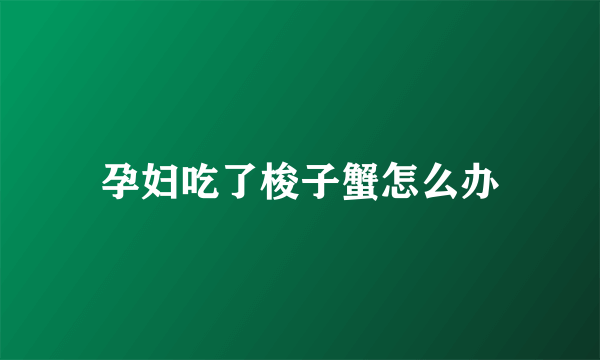 孕妇吃了梭子蟹怎么办